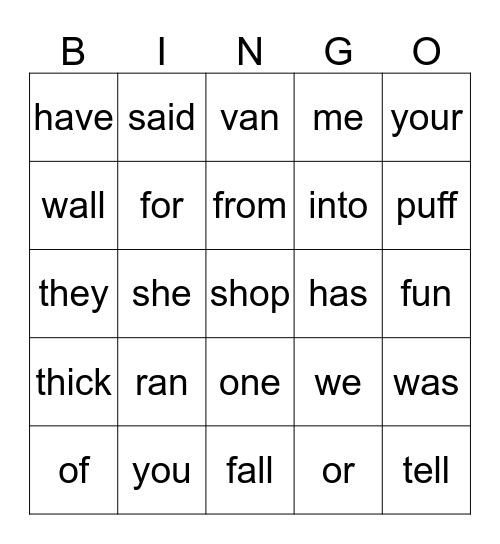 | B | I | N | G | O |
|---|---|---|---|---|
| have | said | van | me | your |
| wall | for | from | into | puff |
| they | she | shop | has | fun |
| thick | ran | one | we | was |
| of | you | fall | or | tell |